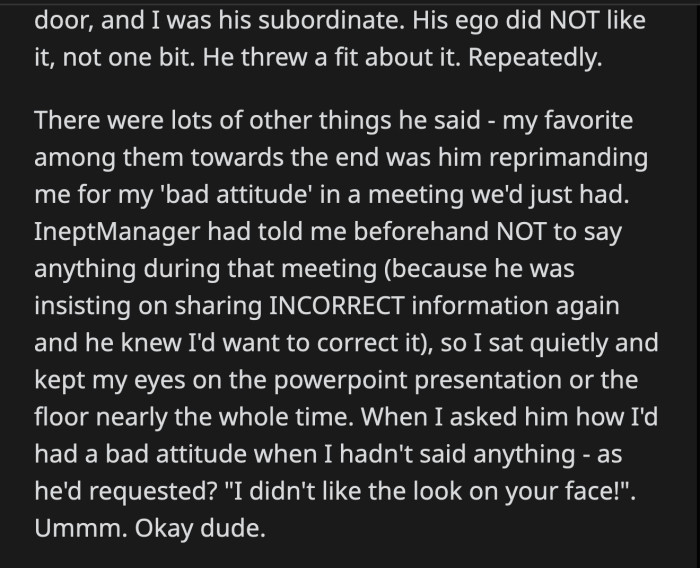 door, and I was his subordinate. His ego did NOT like it, not one bit. He threw a fit about it. Repeatedly.

There were lots of other things he said - my favorite among them towards the end was him reprimanding me for my 'bad attitude' in a meeting we'd just had. IneptManager had told me beforehand NOT to say anything during that meeting (because he was insisting on sharing INCORRECT information again and he knew I'd want to correct it), so I sat quietly and kept my eyes on the powerpoint presentation or the floor nearly the whole time. When I asked him how I'd had a bad attitude when I hadn't said anything - as he'd requested? "I didn't like the look on your face!". Ummm. Okay dude.